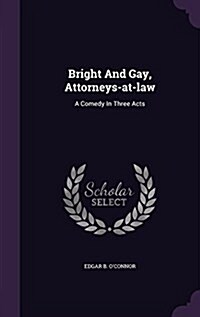 Bright And Gay, Attorneys-at-law

A Comedy In Three Acts

Scholar SELECT

EDGAR B. O'CONNOR